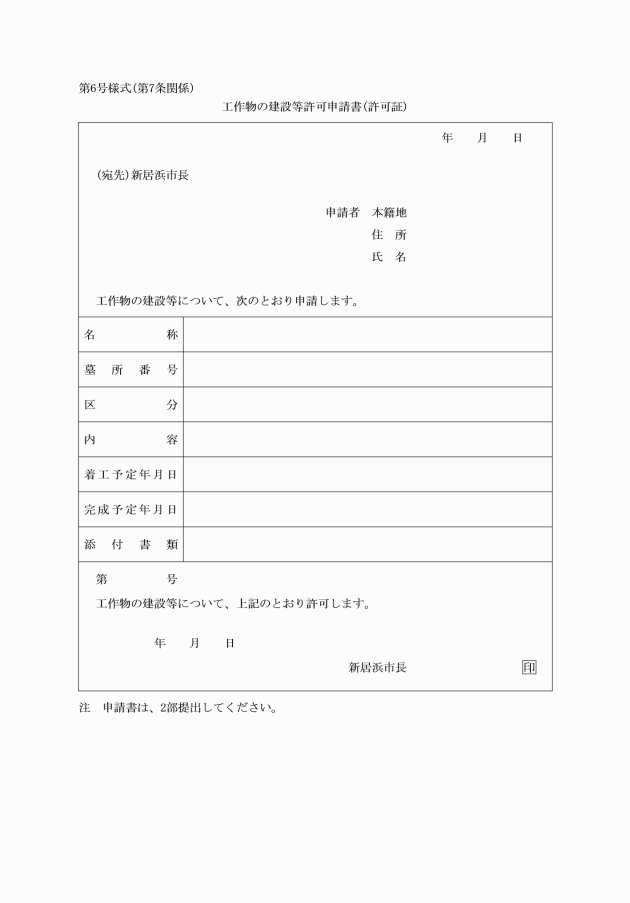 第6号様式(第7条関係)

工作物の建設等許可申請書(許可証)

年　月　日

(宛先)新居浜市長

申請者　本籍地
住　所
氏　名

工作物の建設等について、次のとおり申請します。

| 名　称 | |
|---|---|
| 墓所番号 | |
| 区　分 | |
| 内　容 | |
| 着工予定年月日 | |
| 完成予定年月日 | |
| 添付書類 | |

第　号

工作物の建設等について、上記のとおり許可します。

年　月　日

新居浜市長　印

注　申請書は、2部提出してください。